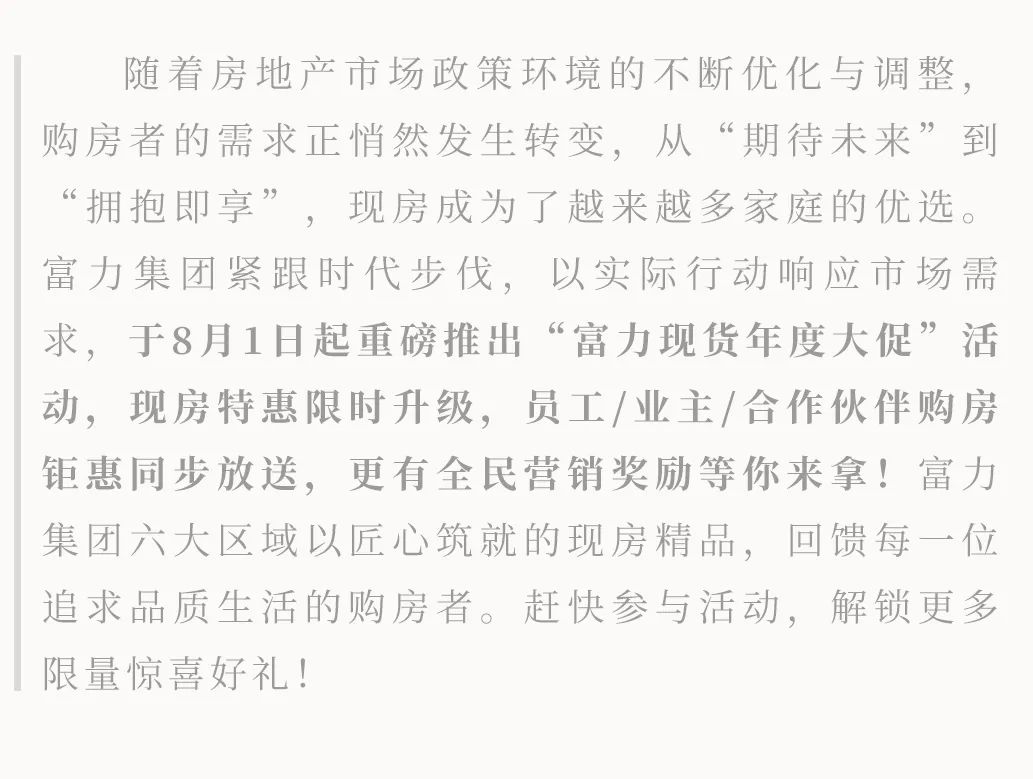 随着房地产市场政策环境的不断优化与调整，购房者的需求正悄然发生转变，从“期待未来”到“拥抱即享”，现房成为了越来越多家庭的优选。富力集团紧跟时代步伐，以实际行动响应市场需求，于8月1日起重磅推出“富力现货年度大促”活动，现房特惠限时升级，员工/业主/合作伙伴购房钜惠同步放送，更有全民营销奖励等你来拿！富力集团六大区域以匠心筑就的现房精品，回馈每一位追求品质生活的购房者。赶快参与活动，解锁更多限量惊喜好礼！